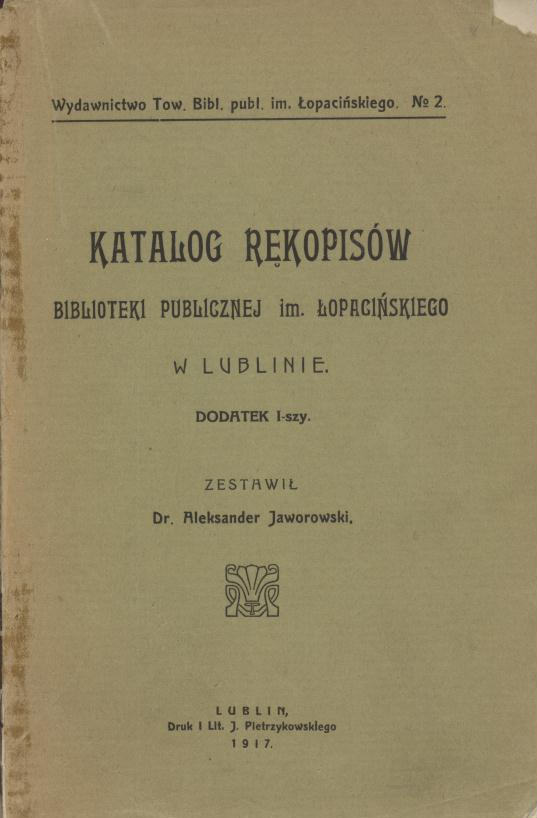 Wydawnictwo Tow. Bibl. publ. im. Łopacińskiego. № 2.

KATALOG RĘKOPISÓW

BIBLIOTEKI PUBLICZNEJ im. ŁOPACIŃSKIEGO

W LUBLINIE.

DODATEK I-szy.

ZESTAWIŁ

Dr. Aleksander Jaworowski.

LUBLIN,
Druk i Lit. J. Pietrzykowskiego
1917.